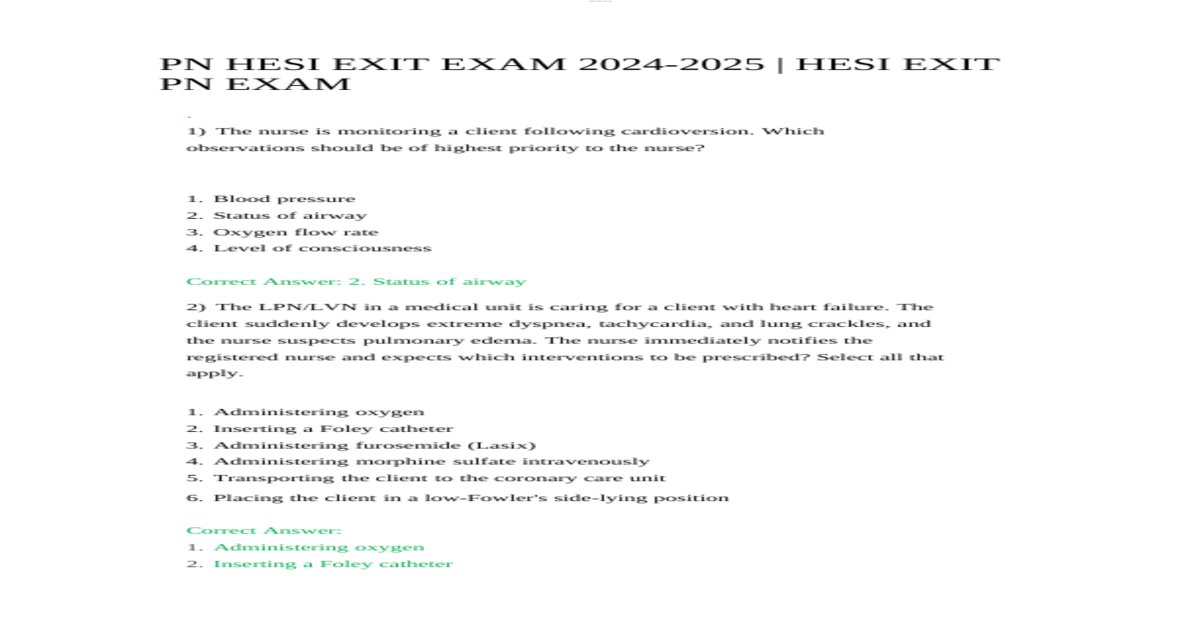 PN HESI EXIT EXAM 2024-2025 | HESI EXIT PN EXAM

1) The nurse is monitoring a client following cardioversion. Which observations should be of highest priority to the nurse?

1. Blood pressure
2. Status of airway
3. Oxygen flow rate
4. Level of consciousness

Correct Answer: 2. Status of airway

2) The LPN/LVN in a medical unit is caring for a client with heart failure. The client suddenly develops extreme dyspnea, tachycardia, and lung crackles, and the nurse suspects pulmonary edema. The nurse immediately notifies the registered nurse and expects which interventions to be prescribed? Select all that apply.

1. Administering oxygen
2. Inserting a Foley catheter
3. Administering furosemide (Lasix)
4. Administering morphine sulfate intravenously
5. Transporting the client to the coronary care unit
6. Placing the client in a low-Fowler's side-lying position

Correct Answer:
1. Administering oxygen
2. Inserting a Foley catheter